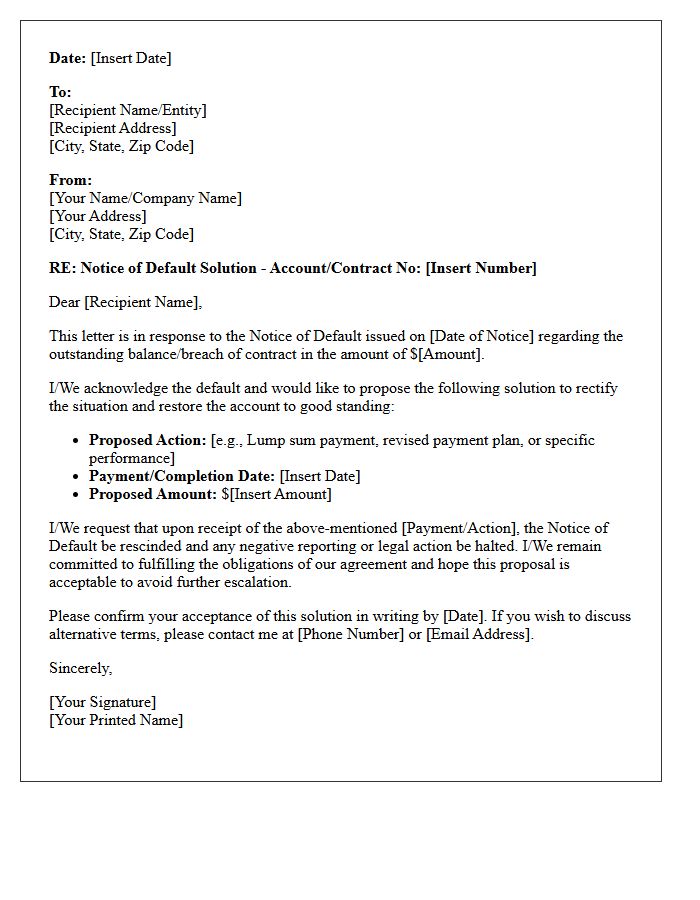 Date: [Insert Date]

To:
[Recipient Name/Entity]
[Recipient Address]
[City, State, Zip Code]

From:
[Your Name/Company Name]
[Your Address]
[City, State, Zip Code]

RE: Notice of Default Solution - Account/Contract No: [Insert Number]

Dear [Recipient Name],

This letter is in response to the Notice of Default issued on [Date of Notice] regarding the outstanding balance/breach of contract in the amount of $[Amount].

I/We acknowledge the default and would like to propose the following solution to rectify the situation and restore the account to good standing:

• Proposed Action: [e.g., Lump sum payment, revised payment plan, or specific performance]
• Payment/Completion Date: [Insert Date]
• Proposed Amount: $[Insert Amount]

I/We request that upon receipt of the above-mentioned [Payment/Action], the Notice of Default be rescinded and any negative reporting or legal action be halted. I/We remain committed to fulfilling the obligations of our agreement and hope this proposal is acceptable to avoid further escalation.

Please confirm your acceptance of this solution in writing by [Date]. If you wish to discuss alternative terms, please contact me at [Phone Number] or [Email Address].

Sincerely,

[Your Signature]
[Your Printed Name]